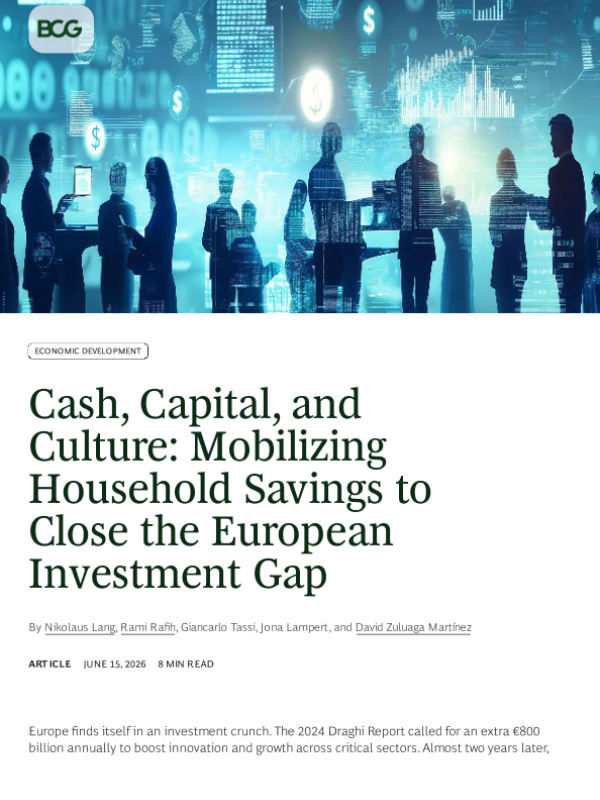 BCG

ECONOMIC DEVELOPMENT

Cash, Capital, and Culture: Mobilizing Household Savings to Close the European Investment Gap

By Nikolaus Lang, Rami Rafih, Giancarlo Tassi, Jona Lampert, and David Zuluaga Martínez

ARTICLE JUNE 15, 2026 8 MIN READ

Europe finds itself in an investment crunch. The 2024 Draghi Report called for an extra €800 billion annually to boost innovation and growth across critical sectors. Almost two years later,